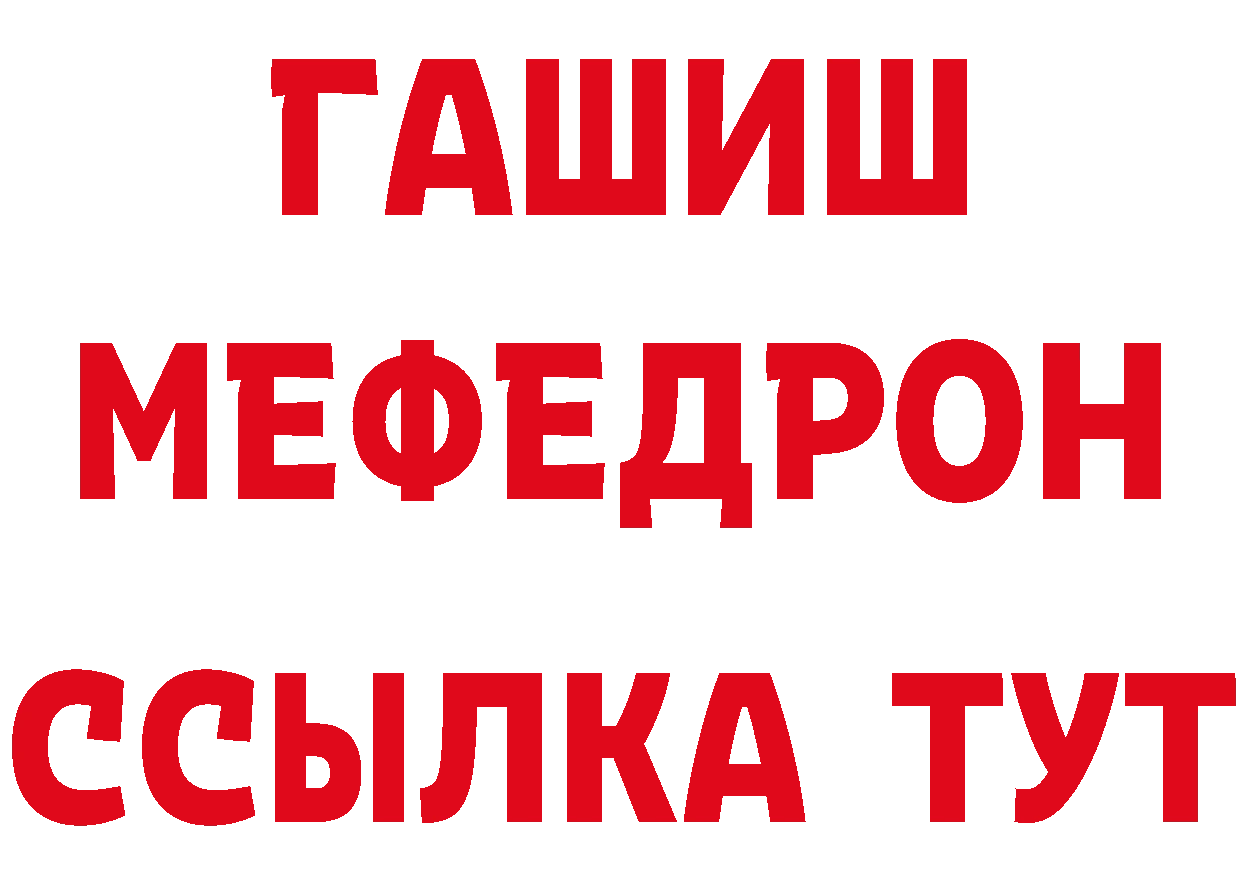 ГАШИШ
МЕФЕДРОН
ССЫЛКА ТУТ